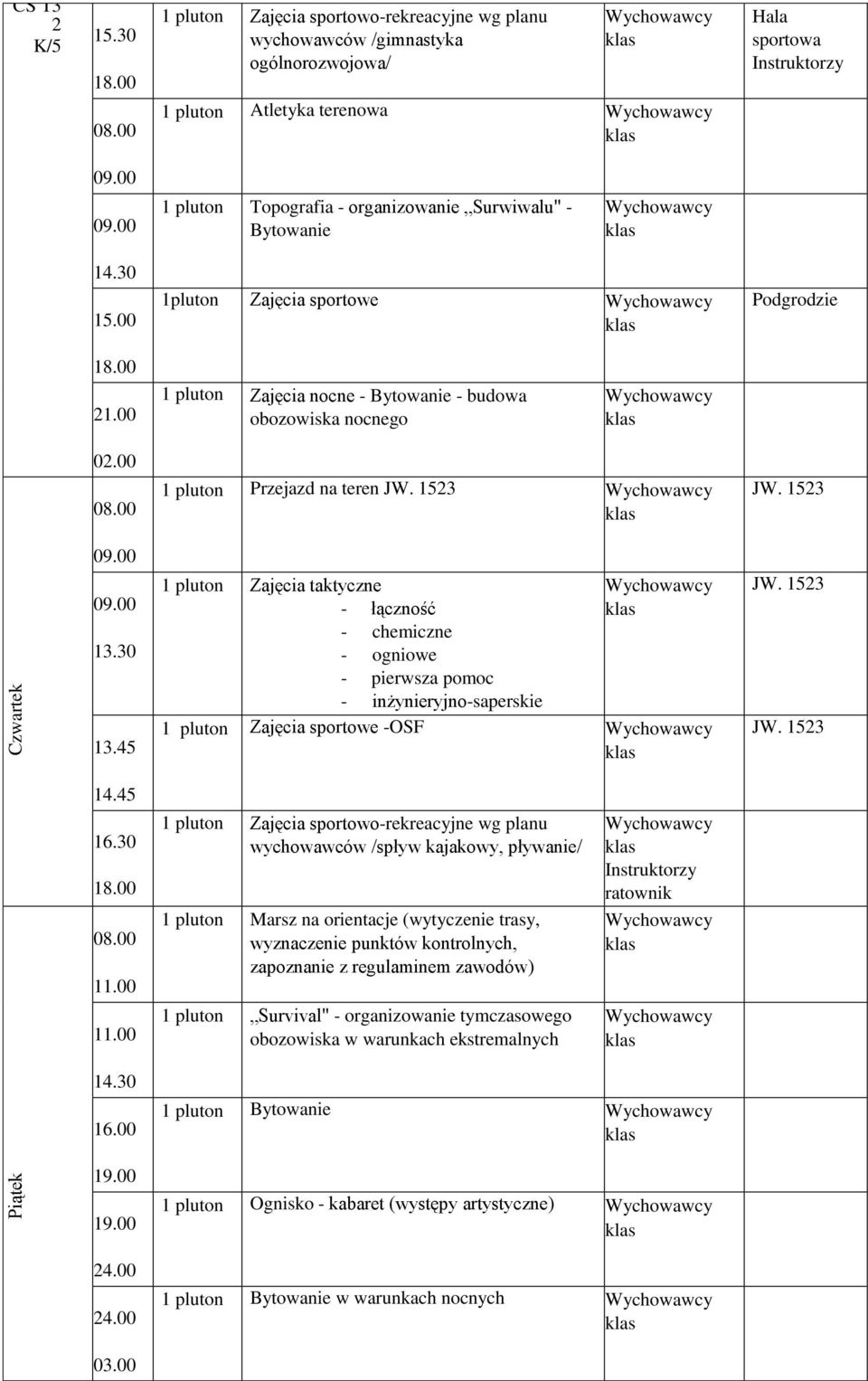 | | | | | | |
|---|---|---|---|---|---|
| CS 13 2 K/5 | 15.30 18.00 | 1 pluton | Zajęcia sportowo-rekreacyjne wg planu wychowawców /gimnastyka ogólnorozwojowa/ | Wychowawcy klas | Hala sportowa Instruktorzy |
| | 08.00 09.00 | 1 pluton | Atletyka terenowa | Wychowawcy klas | |
| | 09.00 14.30 | 1 pluton | Topografia - organizowanie ,,Surwiwalu" - Bytowanie | Wychowawcy klas | |
| | 15.00 18.00 | 1pluton | Zajęcia sportowe | Wychowawcy klas | Podgrodzie |
| | 21.00 02.00 | 1 pluton | Zajęcia nocne - Bytowanie - budowa obozowiska nocnego | Wychowawcy klas | |
| Czwartek | 08.00 09.00 | 1 pluton | Przejazd na teren JW. 1523 | Wychowawcy klas | JW. 1523 |
| | 09.00 13.30 | 1 pluton | Zajęcia taktyczne - łączność - chemiczne - ogniowe - pierwsza pomoc - inżynieryjno-saperskie | Wychowawcy klas | JW. 1523 |
| | 13.45 14.45 | 1 pluton | Zajęcia sportowe -OSF | Wychowawcy klas | JW. 1523 |
| | 16.30 18.00 | 1 pluton | Zajęcia sportowo-rekreacyjne wg planu wychowawców /spływ kajakowy, pływanie/ | Wychowawcy klas Instruktorzy ratownik | |
| Piątek | 08.00 11.00 | 1 pluton | Marsz na orientacje (wytyczenie trasy, wyznaczenie punktów kontrolnych, zapoznanie z regulaminem zawodów) | Wychowawcy klas | |
| | 11.00 14.30 | 1 pluton | ,,Survival" - organizowanie tymczasowego obozowiska w warunkach ekstremalnych | Wychowawcy klas | |
| | 16.00 19.00 | 1 pluton | Bytowanie | Wychowawcy klas | |
| | 19.00 24.00 | 1 pluton | Ognisko - kabaret (występy artystyczne) | Wychowawcy klas | |
| | 24.00 03.00 | 1 pluton | Bytowanie w warunkach nocnych | Wychowawcy klas | |